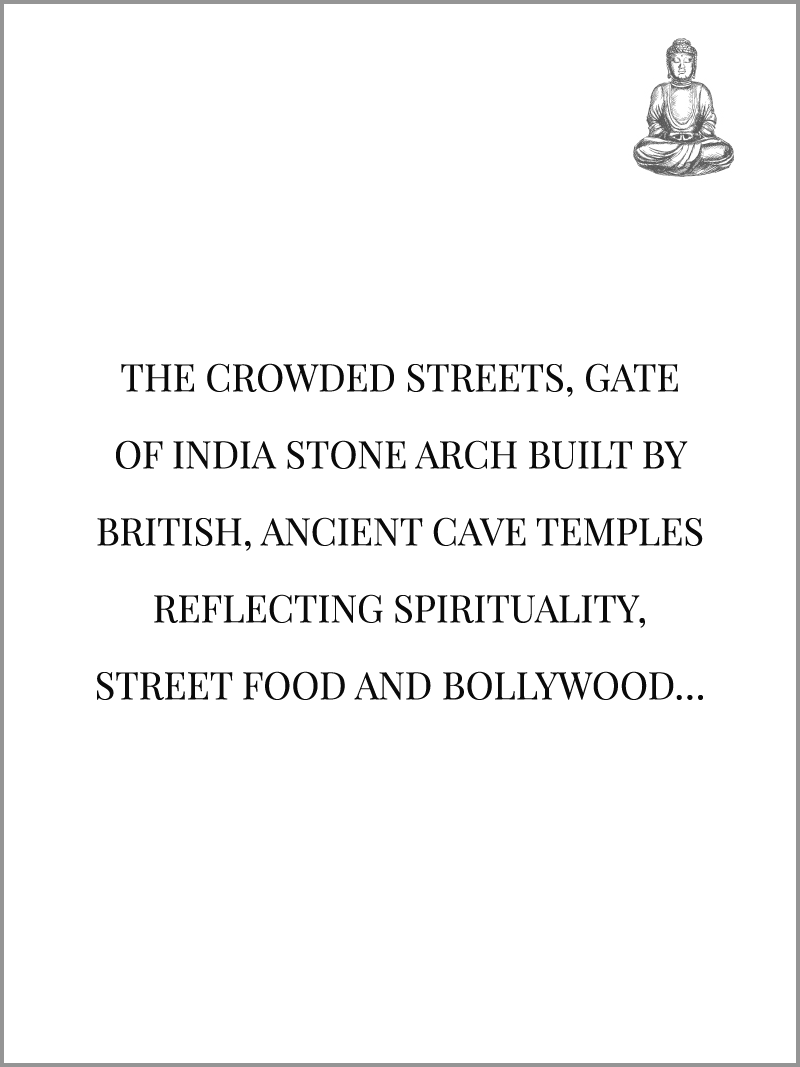 THE CROWDED STREETS, GATE OF INDIA STONE ARCH BUILT BY BRITISH, ANCIENT CAVE TEMPLES REFLECTING SPIRITUALITY, STREET FOOD AND BOLLYWOOD...